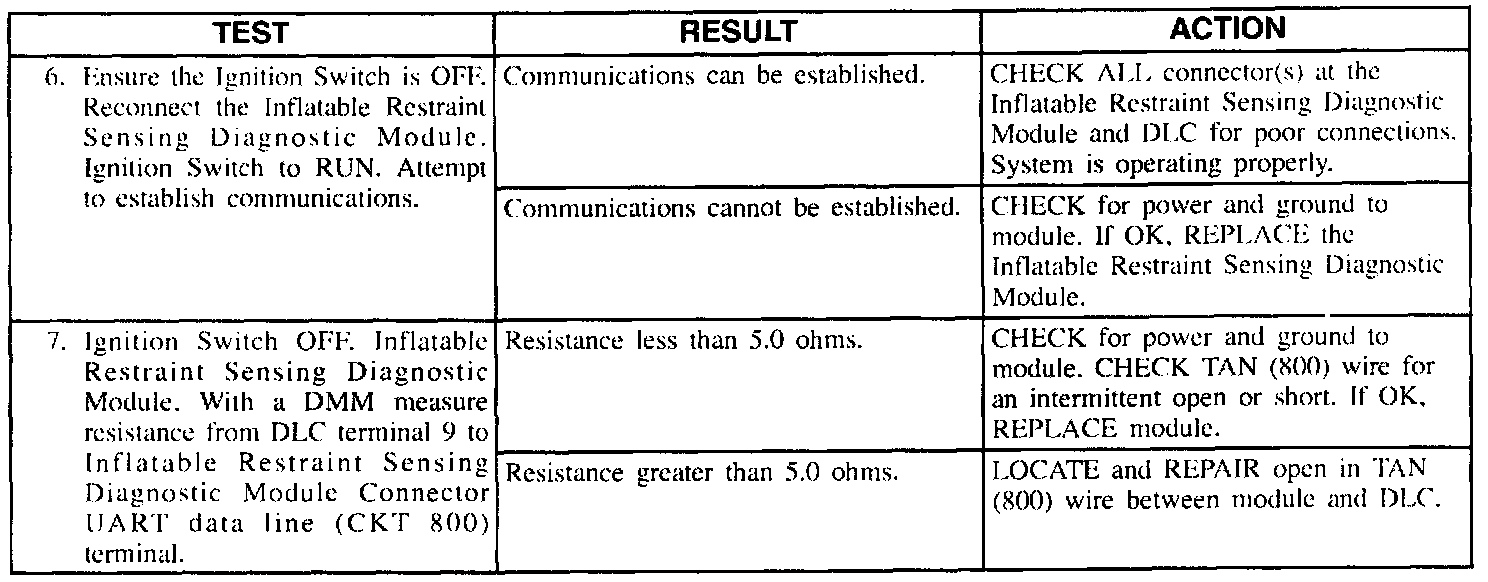 | TEST | RESULT | ACTION |
|---|---|---|
| 6. Ensure the Ignition Switch is OFF. Reconnect the Inflatable Restraint Sensing Diagnostic Module. Ignition Switch to RUN. Attempt to establish communications. | Communications can be established. | CHECK ALL connector(s) at the Inflatable Restraint Sensing Diagnostic Module and DLC for poor connections. System is operating properly. |
| | Communications cannot be established. | CHECK for power and ground to module. If OK, REPLACE the Inflatable Restraint Sensing Diagnostic Module. |
| 7. Ignition Switch OFF. Inflatable Restraint Sensing Diagnostic Module. With a DMM measure resistance from DLC terminal 9 to Inflatable Restraint Sensing Diagnostic Module Connector UART data line (CKT 800) terminal. | Resistance less than 5.0 ohms. | CHECK for power and ground to module. CHECK TAN (800) wire for an intermittent open or short. If OK, REPLACE module. |
| | Resistance greater than 5.0 ohms. | LOCATE and REPAIR open in TAN (800) wire between module and DLC. |